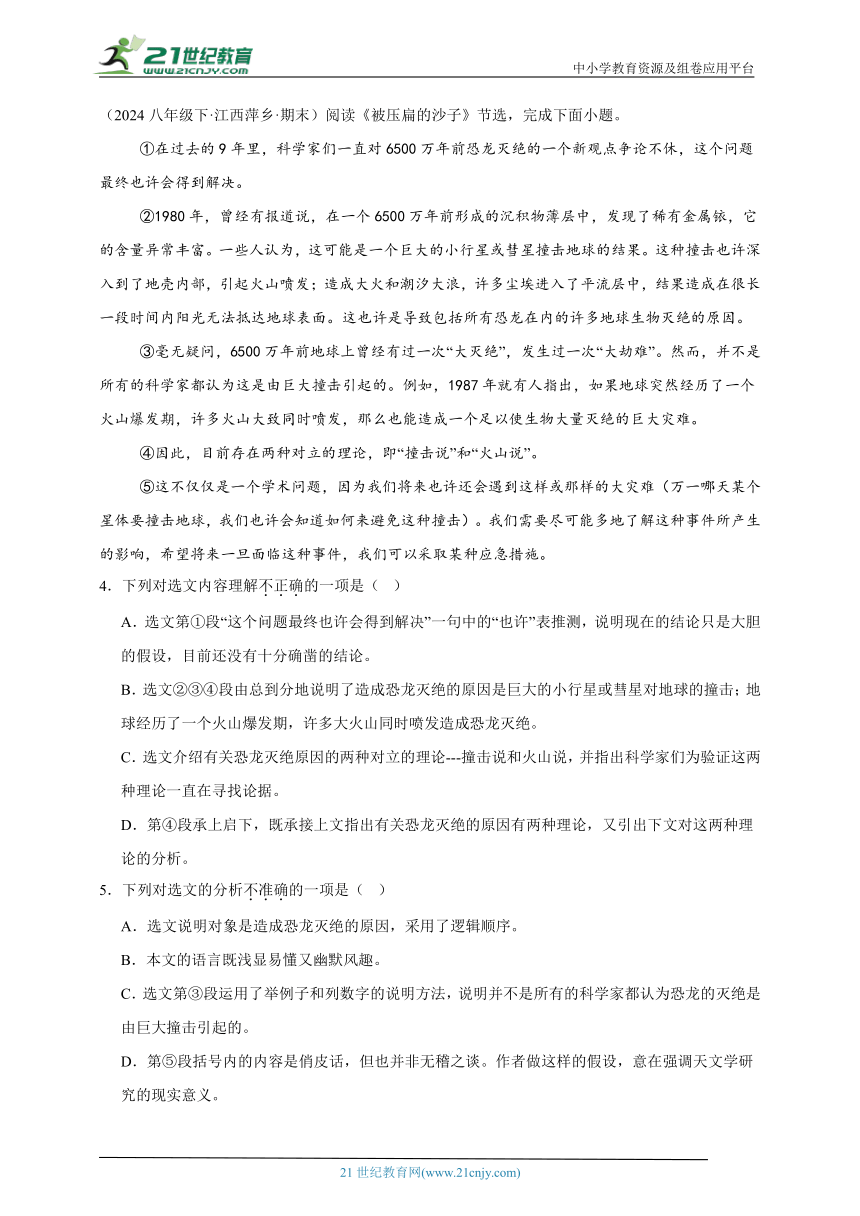 21世纪教育
www.21cnjy.com
中小学教育资源及组卷应用平台

（2024 八年级下·江西萍乡·期末）阅读《被压扁的沙子》节选，完成下面小题。

①在过去的 9 年里，科学家们一直对 6500 万年前恐龙灭绝的一个新观点争论不休，这个问题最终也许会得到解决。

②1980 年，曾经有报道说，在一个 6500 万年前形成的沉积物薄层中，发现了稀有金属铱，它的含量异常丰富。一些人认为，这可能是一个巨大的小行星或彗星撞击地球的结果。这种撞击也许深入到了地壳内部，引起火山喷发；造成大火和潮汐大浪，许多尘埃进入了平流层中，结果造成在很长一段时间内阳光无法抵达地球表面。这也许是导致包括所有恐龙在内的许多地球生物灭绝的原因。

③毫无疑问，6500 万年前地球上曾经有过一次“大灭绝”，发生过一次“大劫难”。然而，并不是所有的科学家都认为这是由巨大撞击引起的。例如，1987 年就有人指出，如果地球突然经历了一个火山爆发期，许多火山大致同时喷发，那么也能造成一个足以使生物大量灭绝的巨大灾难。

④因此，目前存在两种对立的理论，即“撞击说”和“火山说”。

⑤这不仅仅是一个学术问题，因为我们将来也许还会遇到这样或那样的大灾难（万一哪天某个星体要撞击地球，我们也许会知道如何来避免这种撞击）。我们需要尽可能多地了解这种事件所产生的影响，希望将来一旦面临这种事件，我们可以采取某种应急措施。

4．下列对选文内容理解不正确的一项是（ ）

A．选文第①段“这个问题最终也许会得到解决”一句中的“也许”表推测，说明现在的结论只是大胆的假设，目前还没有十分确凿的结论。

B．选文②③④段由总到分地说明了造成恐龙灭绝的原因是巨大的小行星或彗星对地球的撞击；地球经历了一个火山爆发期，许多大火山同时喷发造成恐龙灭绝。

C．选文介绍有关恐龙灭绝原因的两种对立的理论---撞击说和火山说，并指出科学家们为验证这两种理论一直在寻找论据。

D．第④段承上启下，既承接上文指出有关恐龙灭绝的原因有两种理论，又引出下文对这两种理论的分析。

5．下列对选文的分析不准确的一项是（ ）

A．选文说明对象是造成恐龙灭绝的原因，采用了逻辑顺序。

B．本文的语言既浅显易懂又幽默风趣。

C．选文第③段运用了举例子和列数字的说明方法，说明并不是所有的科学家都认为恐龙的灭绝是由巨大撞击引起的。

D．第⑤段括号内的内容是俏皮话，但也并非无稽之谈。作者做这样的假设，意在强调天文学研究的现实意义。

21 世纪教育网(www.21cnjy.com)